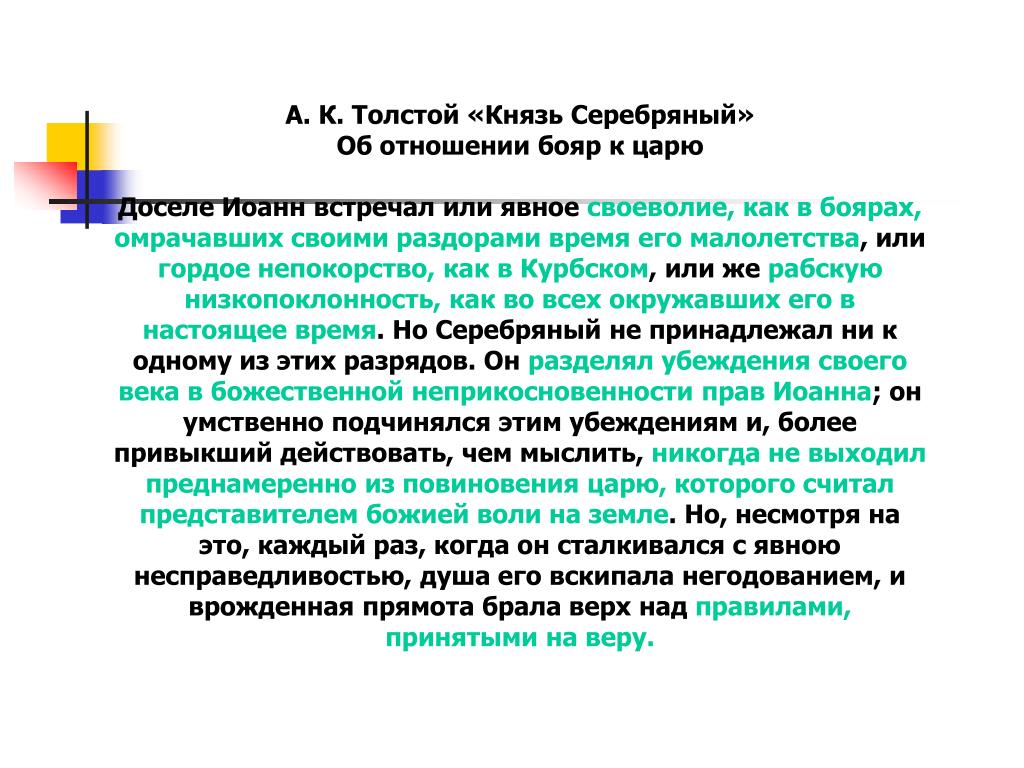 А. К. Толстой «Князь Серебряный»
Об отношении бояр к царю

Доселе Иоанн встречал или явное своеволие, как в боярах, омрачавших своими раздорами время его малолетства, или гордое непокорство, как в Курбском, или же рабскую низкопоклонность, как во всех окружавших его в настоящее время. Но Серебряный не принадлежал ни к одному из этих разрядов. Он разделял убеждения своего века в божественной неприкосновенности прав Иоанна; он умственно подчинялся этим убеждениям и, более привыкший действовать, чем мыслить, никогда не выходил преднамеренно из повиновения царю, которого считал представителем божией воли на земле. Но, несмотря на это, каждый раз, когда он сталкивался с явною несправедливостью, душа его вскипала негодованием, и врожденная прямота брала верх над правилами, принятыми на веру.